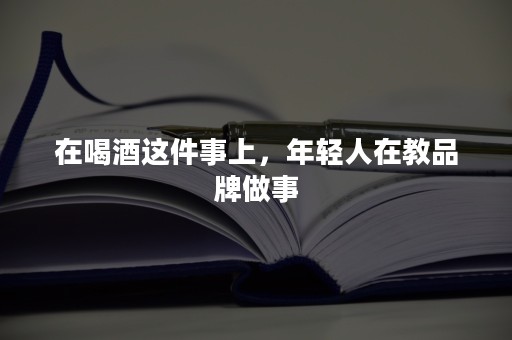 在喝酒这件事上，年轻人在教品牌做事